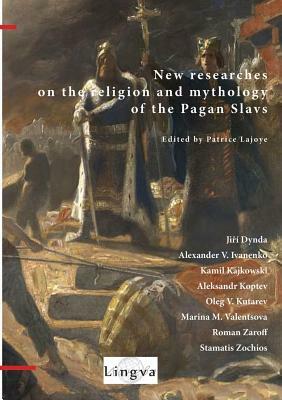 New researches on the religion and mythology of the Pagan Slavs

Edited by Patrice Lajoye

Jiří Dynda
Alexander V. Ivanenko
Kamil Kajkowski
Aleksandr Koptev
Oleg V. Kutarev
Marina M. Valentsova
Roman Zaroff
Stamatis Zochios

Lingva